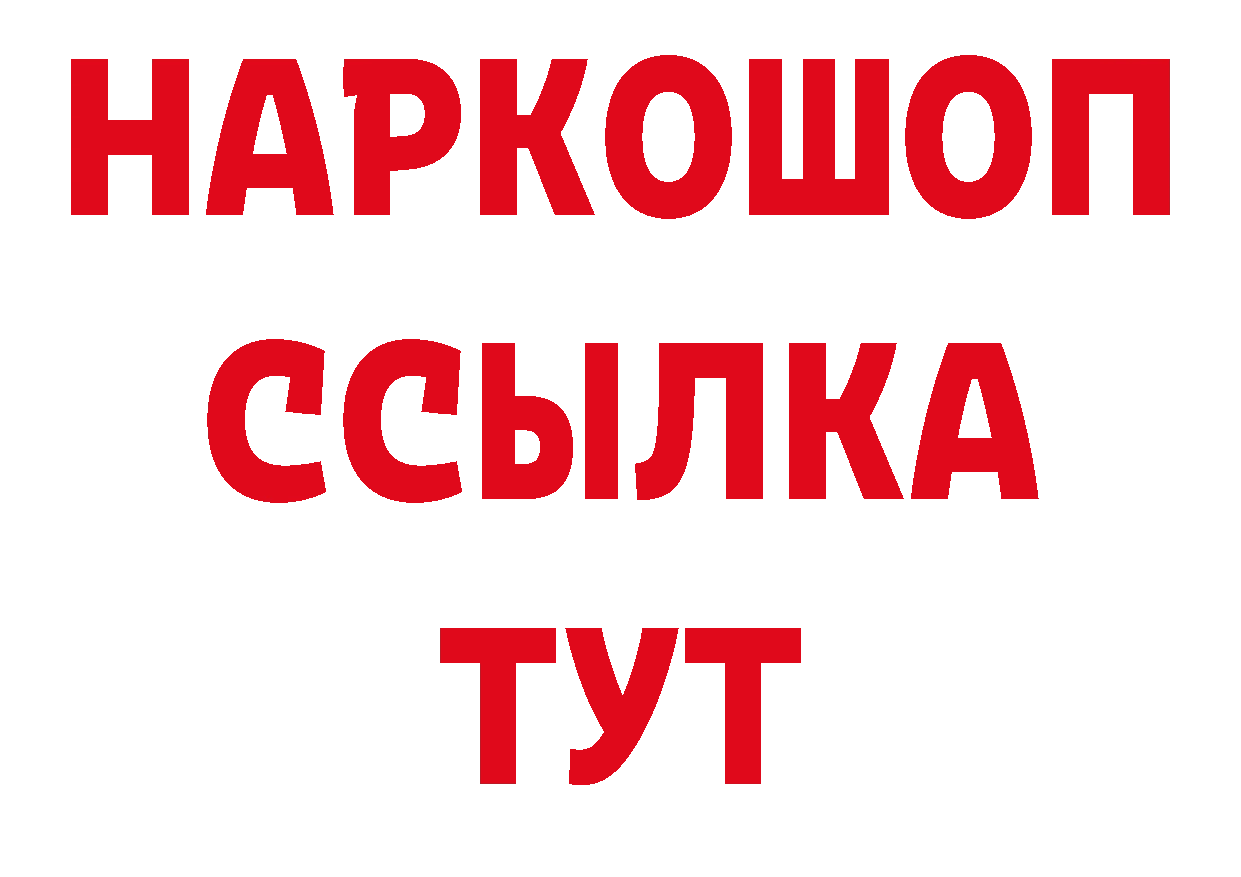 НАРКОШОП
ССЫЛКА
ТУТ